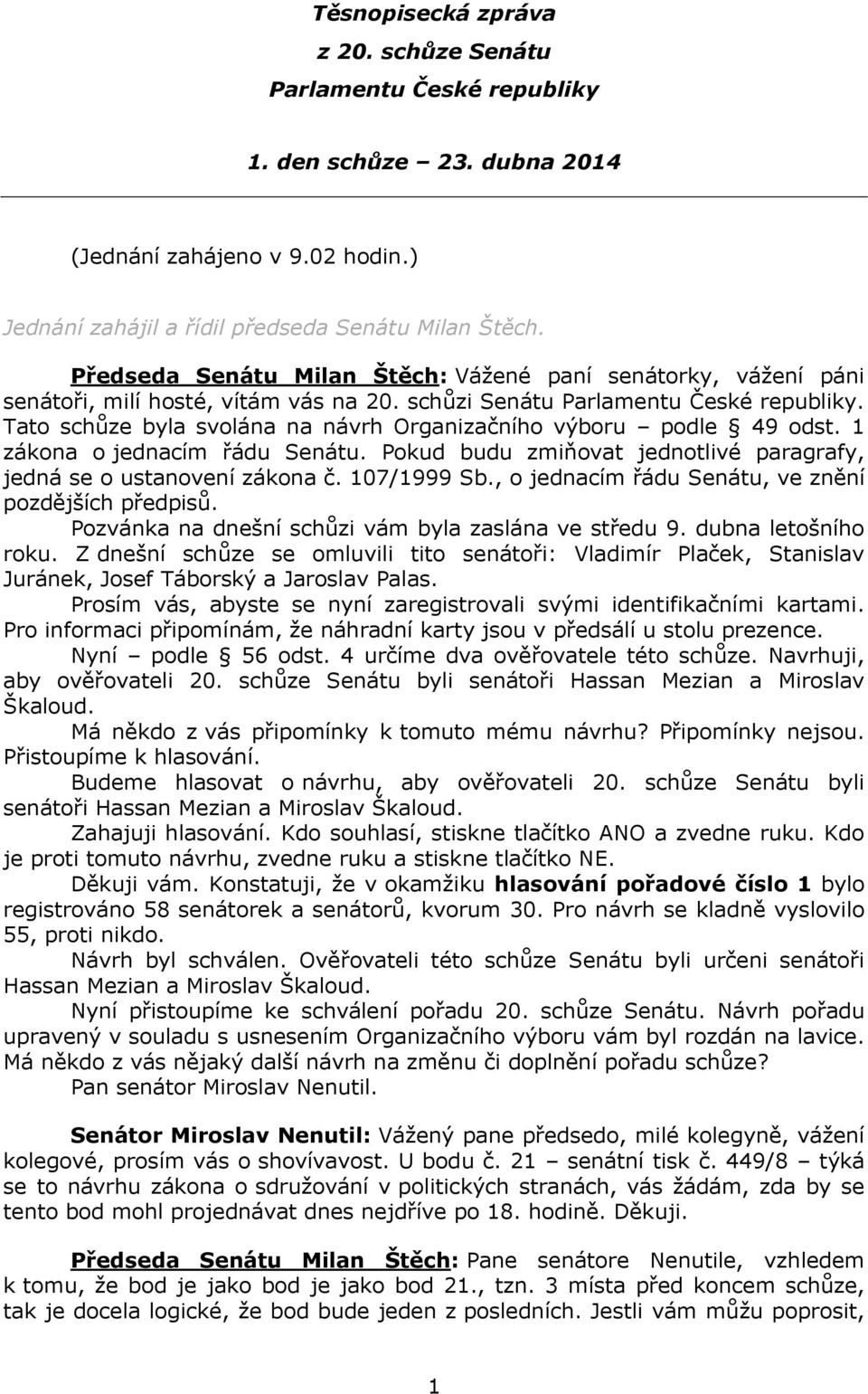 Těsnopisecká zpráva
z 20. schůze Senátu
Parlamentu České republiky

1. den schůze – 23. dubna 2014

(Jednání zahájeno v 9.02 hodin.)

Jednání zahájil a řídil předseda Senátu Milan Štěch.

Předseda Senátu Milan Štěch: Vážené paní senátorky, vážení páni senátoři, milí hosté, vítám vás na 20. schůzi Senátu Parlamentu České republiky. Tato schůze byla svolána na návrh Organizačního výboru – podle § 49 odst. 1 zákona o jednacím řádu Senátu. Pokud budu zmiňovat jednotlivé paragrafy, jedná se o ustanovení zákona č. 107/1999 Sb., o jednacím řádu Senátu, ve znění pozdějších předpisů.

Pozvánka na dnešní schůzi vám byla zaslána ve středu 9. dubna letošního roku. Z dnešní schůze se omluvili tito senátoři: Vladimír Plaček, Stanislav Juránek, Josef Táborský a Jaroslav Palas.

Prosím vás, abyste se nyní zaregistrovali svými identifikačními kartami. Pro informaci připomínám, že náhradní karty jsou v předsálí u stolu prezence.

Nyní – podle § 56 odst. 4 určíme dva ověřovatele této schůze. Navrhuji, aby ověřovateli 20. schůze Senátu byli senátoři Hassan Mezian a Miroslav Škaloud.

Má někdo z vás připomínky k tomuto mému návrhu? Připomínky nejsou. Přistoupíme k hlasování.

Budeme hlasovat o návrhu, aby ověřovateli 20. schůze Senátu byli senátoři Hassan Mezian a Miroslav Škaloud.

Zahajuji hlasování. Kdo souhlasí, stiskne tlačítko ANO a zvedne ruku. Kdo je proti tomuto návrhu, zvedne ruku a stiskne tlačítko NE.

Děkuji vám. Konstatuji, že v okamžiku hlasování pořadové číslo 1 bylo registrováno 58 senátorek a senátorů, kvorum 30. Pro návrh se kladně vyslovilo 55, proti nikdo.

Návrh byl schválen. Ověřovateli této schůze Senátu byli určeni senátoři Hassan Mezian a Miroslav Škaloud.

Nyní přistoupíme ke schválení pořadu 20. schůze Senátu. Návrh pořadu upravený v souladu s usnesením Organizačního výboru vám byl rozdán na lavice. Má někdo z vás nějaký další návrh na změnu či doplnění pořadu schůze?

Pan senátor Miroslav Nenutil.

Senátor Miroslav Nenutil: Vážený pane předsedo, milé kolegyně, vážení kolegové, prosím vás o shovívavost. U bodu č. 21 – senátní tisk č. 449/8 – týká se to návrhu zákona o sdružování v politických stranách, vás žádám, zda by se tento bod mohl projednávat dnes nejdříve po 18. hodině. Děkuji.

Předseda Senátu Milan Štěch: Pane senátore Nenutile, vzhledem k tomu, že bod je jako bod je jako bod 21., tzn. 3 místa před koncem schůze, tak je docela logické, že bod bude jeden z posledních. Jestli vám můžu poprosit,

1